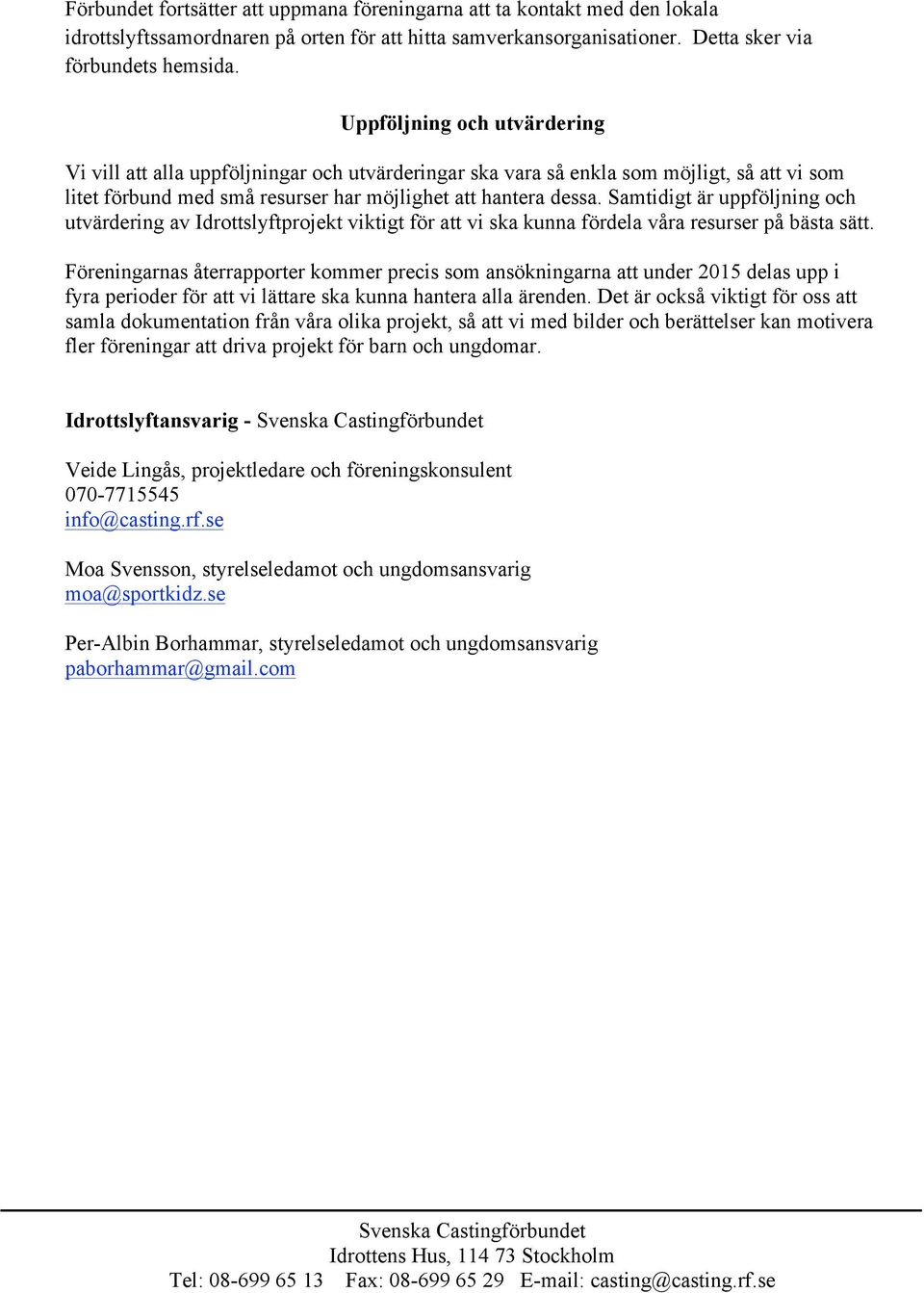 Förbundet fortsätter att uppmana föreningarna att ta kontakt med den lokala idrottslyftssamordnaren på orten för att hitta samverkansorganisationer. Detta sker via förbundets hemsida.

Uppföljning och utvärdering

Vi vill att alla uppföljningar och utvärderingar ska vara så enkla som möjligt, så att vi som litet förbund med små resurser har möjlighet att hantera dessa. Samtidigt är uppföljning och utvärdering av Idrottslyftprojekt viktigt för att vi ska kunna fördela våra resurser på bästa sätt.

Föreningarnas återrapporter kommer precis som ansökningarna att under 2015 delas upp i fyra perioder för att vi lättare ska kunna hantera alla ärenden. Det är också viktigt för oss att samla dokumentation från våra olika projekt, så att vi med bilder och berättelser kan motivera fler föreningar att driva projekt för barn och ungdomar.

Idrottslyftansvarig - Svenska Castingförbundet

Veide Lingås, projektledare och föreningskonsulent
070-7715545
info@casting.rf.se

Moa Svensson, styrelseledamot och ungdomsansvarig
moa@sportkidz.se

Per-Albin Borhammar, styrelseledamot och ungdomsansvarig
paborhammar@gmail.com

Svenska Castingförbundet
Idrottens Hus, 114 73 Stockholm
Tel: 08-699 65 13 Fax: 08-699 65 29 E-mail: casting@casting.rf.se